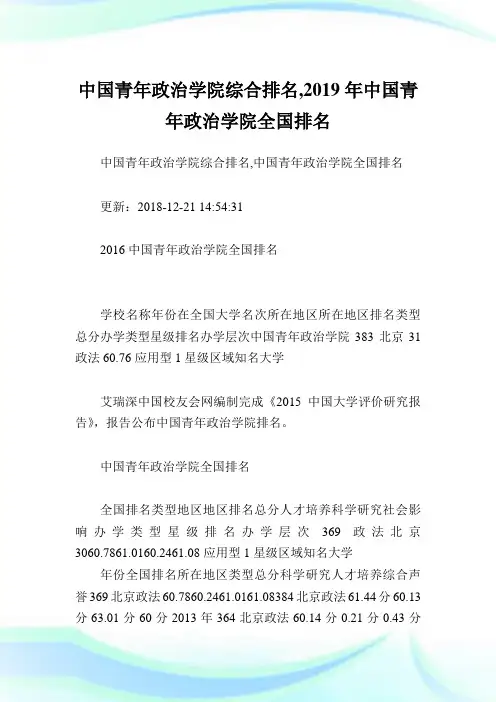 中国青年政治学院综合排名,2019 年中国青年政治学院全国排名

中国青年政治学院综合排名,中国青年政治学院全国排名

更新：2018-12-21 14:54:31

2016 中国青年政治学院全国排名

学校名称年份在全国大学名次所在地区所在地区排名类型总分办学类型星级排名办学层次中国青年政治学院 383 北京 31 政法 60.76 应用型 1 星级区域知名大学

艾瑞深中国校友会网编制完成《2015 中国大学评价研究报告》，报告公布中国青年政治学院排名。

中国青年政治学院全国排名

全国排名类型地区地区排名总分人才培养科学研究社会影响办学类型星级排名办学层次 369 政法北京 3060.7861.0160.2461.08 应用型 1 星级区域知名大学

年份全国排名所在地区类型总分科学研究人才培养综合声誉 369 北京政法 60.7860.2461.0161.08384 北京政法 61.44 分 60.13 分 63.01 分 60 分 2013 年 364 北京政法 60.14 分 0.21 分 0.43 分